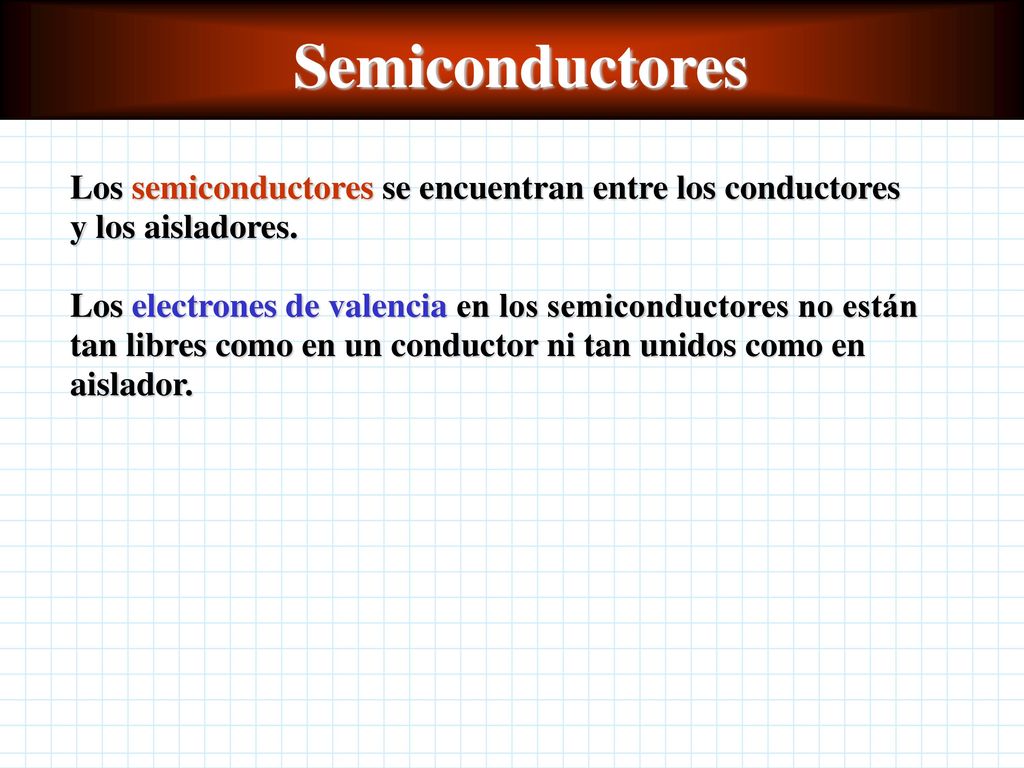 Semiconductores

Los semiconductores se encuentran entre los conductores y los aisladores.

Los electrones de valencia en los semiconductores no están tan libres como en un conductor ni tan unidos como en aislador.